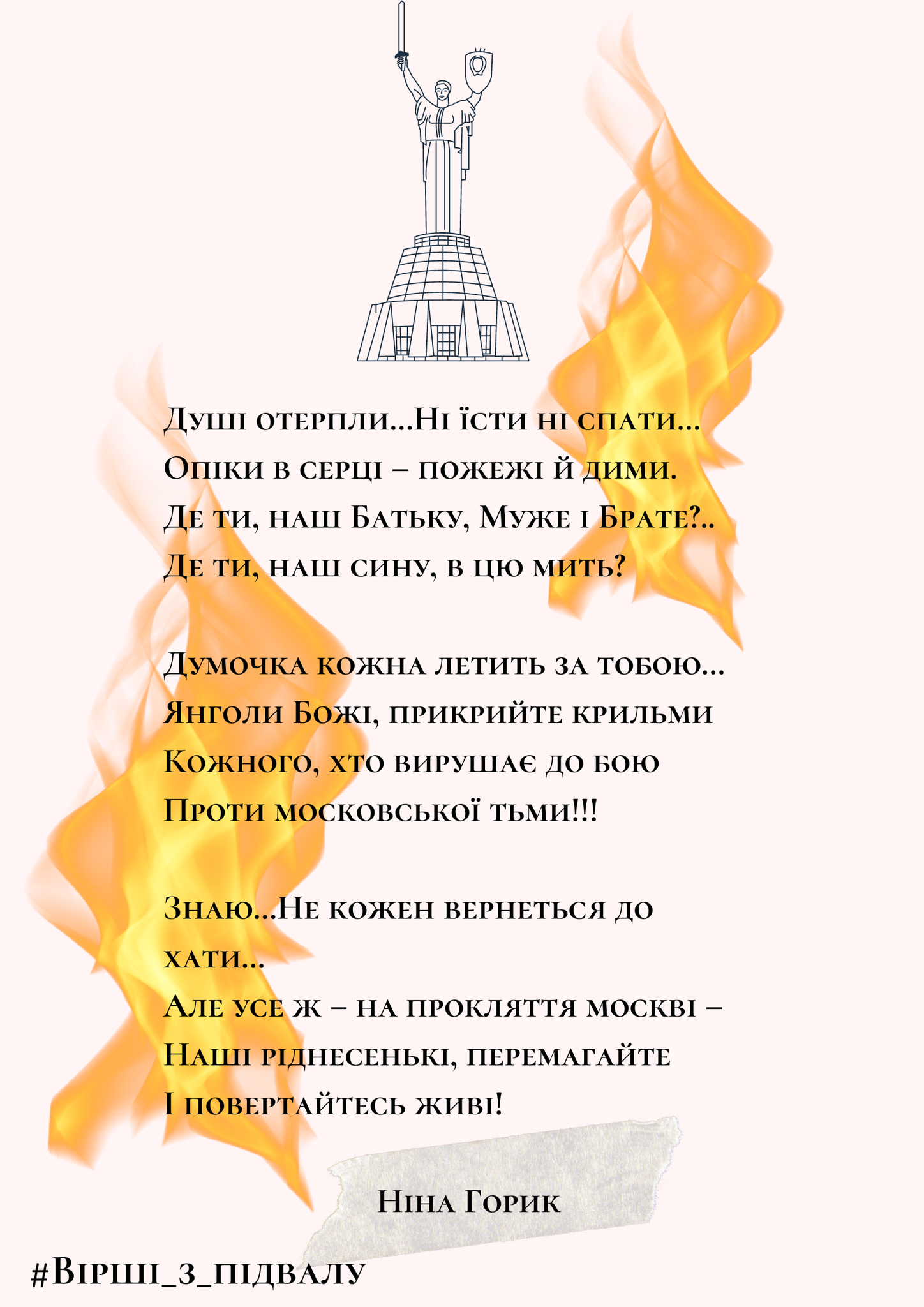 Душі отерпли...Ні їсти ні спати...
Опіки в серці – пожежі й дими.
Де ти, наш Батьку, Муже і Брате?..
Де ти, наш сину, в цю мить?

Думочка кожна летить за тобою...
Янголи Божі, прикрийте крильми
Кожного, хто вирушає до бою
Проти московської тьми!!!

Знаю...Не кожен вернеться до хати...
Але усе ж – на прокляття москві –
Наші ріднесенькі, перемагайте
І повертайтесь живі!

Ніна Горик

#Вірші_з_підвалу